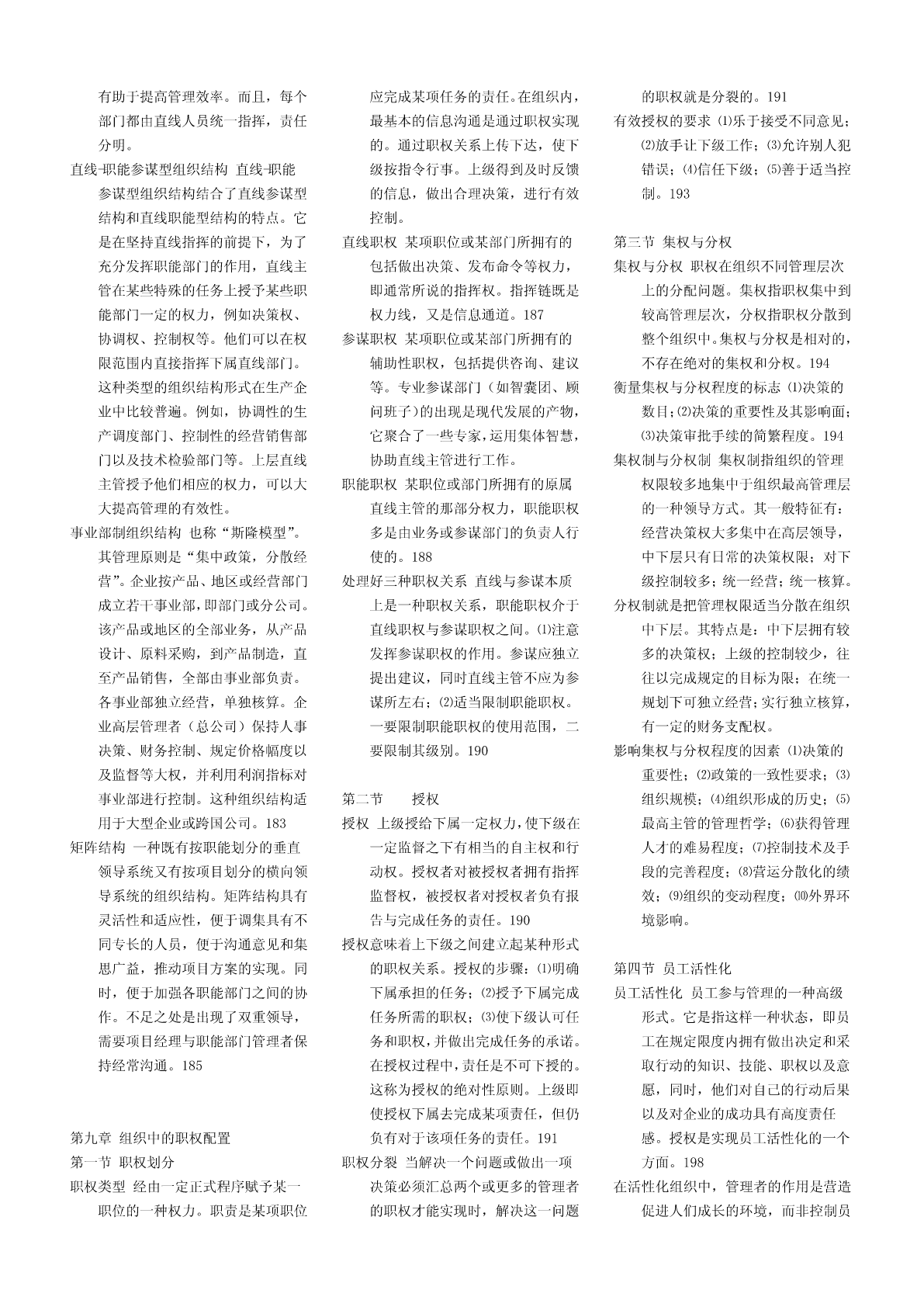 有助于提高管理效率。而且，每个部门都由直线人员统一指挥，责任分明。

直线-职能参谋型组织结构 直线-职能参谋型组织结构结合了直线参谋型结构和直线职能型结构的特点。它是在坚持直线指挥的前提下，为了充分发挥职能部门的作用，直线主管在某些特殊的任务上授予某些职能部门一定的权力，例如决策权、协调权、控制权等。他们可以在权限范围内直接指挥下属直线部门。这种类型的组织结构形式在生产企业中比较普遍。例如，协调性的生产调度部门、控制性的经营销售部门以及技术检验部门等。上层直线主管授予他们相应的权力，可以大大提高管理的有效性。

事业部制组织结构 也称“斯隆模型”。其管理原则是“集中政策，分散经营”。企业按产品、地区或经营部门成立若干事业部，即部门或分公司。该产品或地区的全部业务，从产品设计、原料采购，到产品制造，直至产品销售，全部由事业部负责。各事业部独立经营，单独核算。企业高层管理者（总公司）保持人事决策、财务控制、规定价格幅度以及监督等大权，并利用利润指标对事业部进行控制。这种组织结构适用于大型企业或跨国公司。183

矩阵结构 一种既有按职能划分的垂直领导系统又有按项目划分的横向领导系统的组织结构。矩阵结构具有灵活性和适应性，便于调集具有不同专长的人员，便于沟通意见和集思广益，推动项目方案的实现。同时，便于加强各职能部门之间的协作。不足之处是出现了双重领导，需要项目经理与职能部门管理者保持经常沟通。185

第九章 组织中的职权配置

第一节 职权划分

职权类型 经由一定正式程序赋予某一职位的一种权力。职责是某项职位应完成某项任务的责任。在组织内，最基本的信息沟通是通过职权实现的。通过职权关系上传下达，使下级按指令行事。上级得到及时反馈的信息，做出合理决策，进行有效控制。

直线职权 某项职位或某部门所拥有的包括做出决策、发布命令等权力，即通常所说的指挥权。指挥链既是权力线，又是信息通道。187

参谋职权 某项职位或某部门所拥有的辅助性职权，包括提供咨询、建议等。专业参谋部门（如智囊团、顾问班子）的出现是现代发展的产物，它聚合了一些专家，运用集体智慧，协助直线主管进行工作。

职能职权 某职位或部门所拥有的原属直线主管的那部分权力，职能职权多是由业务或参谋部门的负责人行使的。188

处理好三种职权关系 直线与参谋本质上是一种职权关系，职能职权介于直线职权与参谋职权之间。⑴注意发挥参谋职权的作用。参谋应独立提出建议，同时直线主管不应为参谋所左右；⑵适当限制职能职权。一要限制职能职权的使用范围，二要限制其级别。190

第二节　　授权

授权 上级授给下属一定权力，使下级在一定监督之下有相当的自主权和行动权。授权者对被授权者拥有指挥监督权，被授权者对授权者负有报告与完成任务的责任。190

授权意味着上下级之间建立起某种形式的职权关系。授权的步骤：⑴明确下属承担的任务；⑵授予下属完成任务所需的职权；⑶使下级认可任务和职权，并做出完成任务的承诺。在授权过程中，责任是不可下授的。这称为授权的绝对性原则。上级即使授权下属去完成某项责任，但仍负有对于该项任务的责任。191

职权分裂 当解决一个问题或做出一项决策必须汇总两个或更多的管理者的职权才能实现时，解决这一问题的职权就是分裂的。191

有效授权的要求 ⑴乐于接受不同意见；⑵放手让下级工作；⑶允许别人犯错误；⑷信任下级；⑸善于适当控制。193

第三节 集权与分权

集权与分权 职权在组织不同管理层次上的分配问题。集权指职权集中到较高管理层次，分权指职权分散到整个组织中。集权与分权是相对的，不存在绝对的集权和分权。194

衡量集权与分权程度的标志 ⑴决策的数目；⑵决策的重要性及其影响面；⑶决策审批手续的简繁程度。194

集权制与分权制 集权制指组织的管理权限较多地集中于组织最高管理层的一种领导方式。其一般特征有：经营决策权大多集中在高层领导，中下层只有日常的决策权限；对下级控制较多；统一经营；统一核算。

分权制就是把管理权限适当分散在组织中下层。其特点是：中下层拥有较多的决策权；上级的控制较少，往往以完成规定的目标为限；在统一规划下可独立经营；实行独立核算，有一定的财务支配权。

影响集权与分权程度的因素 ⑴决策的重要性；⑵政策的一致性要求；⑶组织规模；⑷组织形成的历史；⑸最高主管的管理哲学；⑹获得管理人才的难易程度；⑺控制技术及手段的完善程度；⑻营运分散化的绩效；⑼组织的变动程度；⑽外界环境影响。

第四节 员工活性化

员工活性化 员工参与管理的一种高级形式。它是指这样一种状态，即员工在规定限度内拥有做出决定和采取行动的知识、技能、职权以及意愿，同时，他们对自己的行动后果以及对企业的成功具有高度责任感。授权是实现员工活性化的一个方面。198

在活性化组织中，管理者的作用是营造促进人们成长的环境，而非控制员